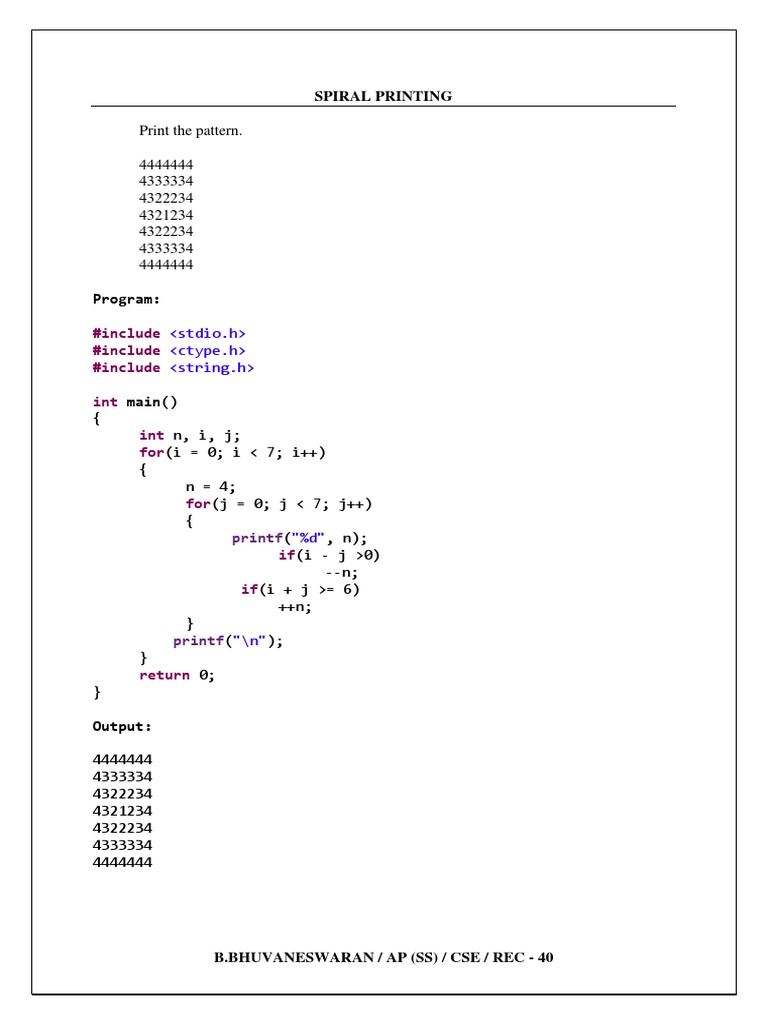 SPIRAL PRINTING

Print the pattern.

4444444
4333334
4322234
4321234
4322234
4333334
4444444

Program:

#include <stdio.h>
#include <ctype.h>
#include <string.h>

int main()
{
int n, i, j;
for(i = 0; i < 7; i++)
{
n = 4;
for(j = 0; j < 7; j++)
{
printf("%d", n);
if(i - j >0)
--n;
if(i + j >= 6)
++n;
}
printf("\n");
}
return 0;
}

Output:

4444444
4333334
4322234
4321234
4322234
4333334
4444444

B.BHUVANESWARAN / AP (SS) / CSE / REC - 40